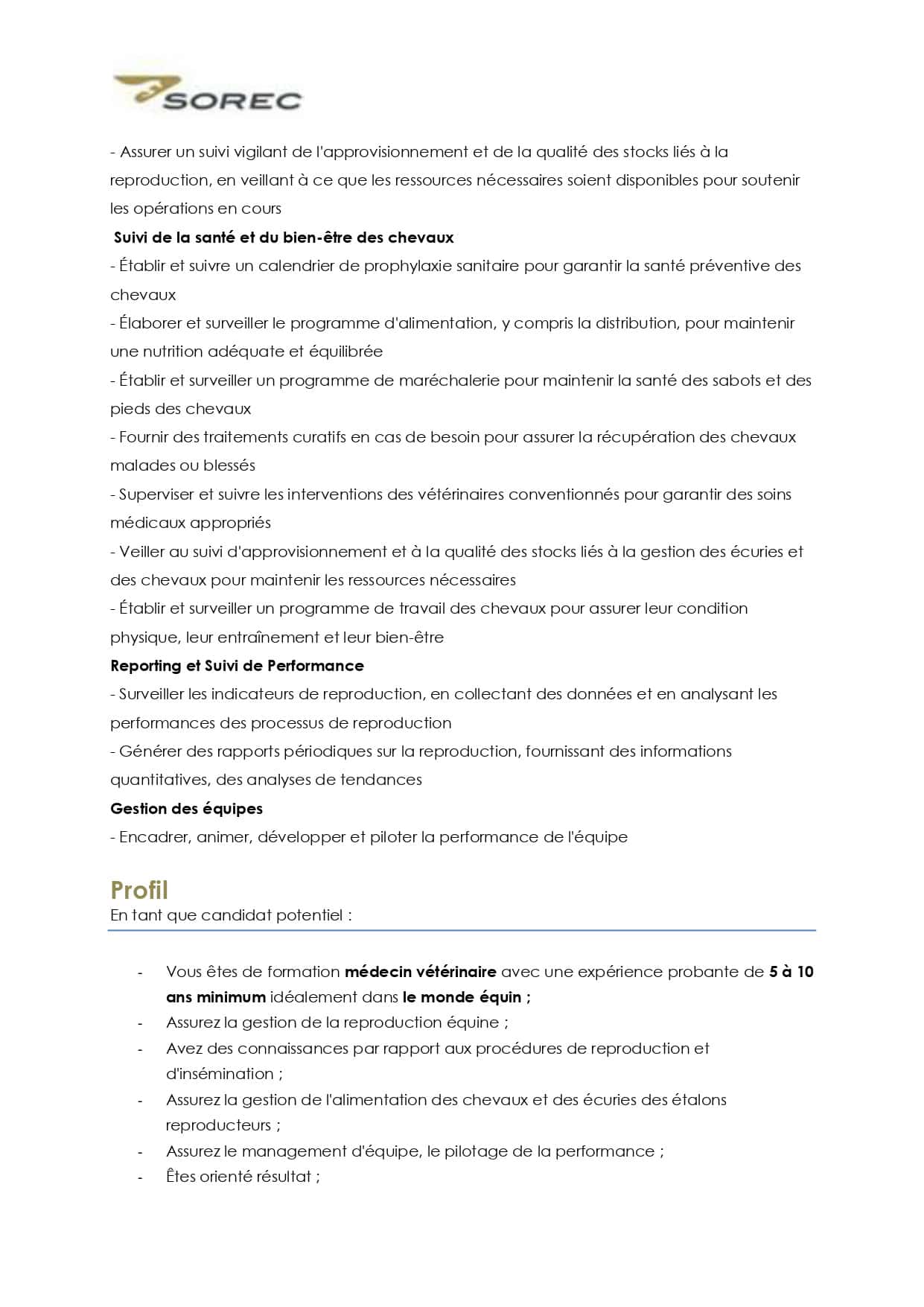 SOREC

- Assurer un suivi vigilant de l'approvisionnement et de la qualité des stocks liés à la reproduction, en veillant à ce que les ressources nécessaires soient disponibles pour soutenir les opérations en cours

Suivi de la santé et du bien-être des chevaux

- Établir et suivre un calendrier de prophylaxie sanitaire pour garantir la santé préventive des chevaux

- Élaborer et surveiller le programme d'alimentation, y compris la distribution, pour maintenir une nutrition adéquate et équilibrée

- Établir et surveiller un programme de maréchalerie pour maintenir la santé des sabots et des pieds des chevaux

- Fournir des traitements curatifs en cas de besoin pour assurer la récupération des chevaux malades ou blessés

- Superviser et suivre les interventions des vétérinaires conventionnés pour garantir des soins médicaux appropriés

- Veiller au suivi d'approvisionnement et à la qualité des stocks liés à la gestion des écuries et des chevaux pour maintenir les ressources nécessaires

- Établir et surveiller un programme de travail des chevaux pour assurer leur condition physique, leur entraînement et leur bien-être

Reporting et Suivi de Performance

- Surveiller les indicateurs de reproduction, en collectant des données et en analysant les performances des processus de reproduction

- Générer des rapports périodiques sur la reproduction, fournissant des informations quantitatives, des analyses de tendances

Gestion des équipes

- Encadrer, animer, développer et piloter la performance de l'équipe

Profil

En tant que candidat potentiel :

- Vous êtes de formation médecin vétérinaire avec une expérience probante de 5 à 10 ans minimum idéalement dans le monde équin ;
- Assurez la gestion de la reproduction équine ;
- Avez des connaissances par rapport aux procédures de reproduction et d'insémination ;
- Assurez la gestion de l'alimentation des chevaux et des écuries des étalons reproducteurs ;
- Assurez le management d'équipe, le pilotage de la performance ;
- Êtes orienté résultat ;